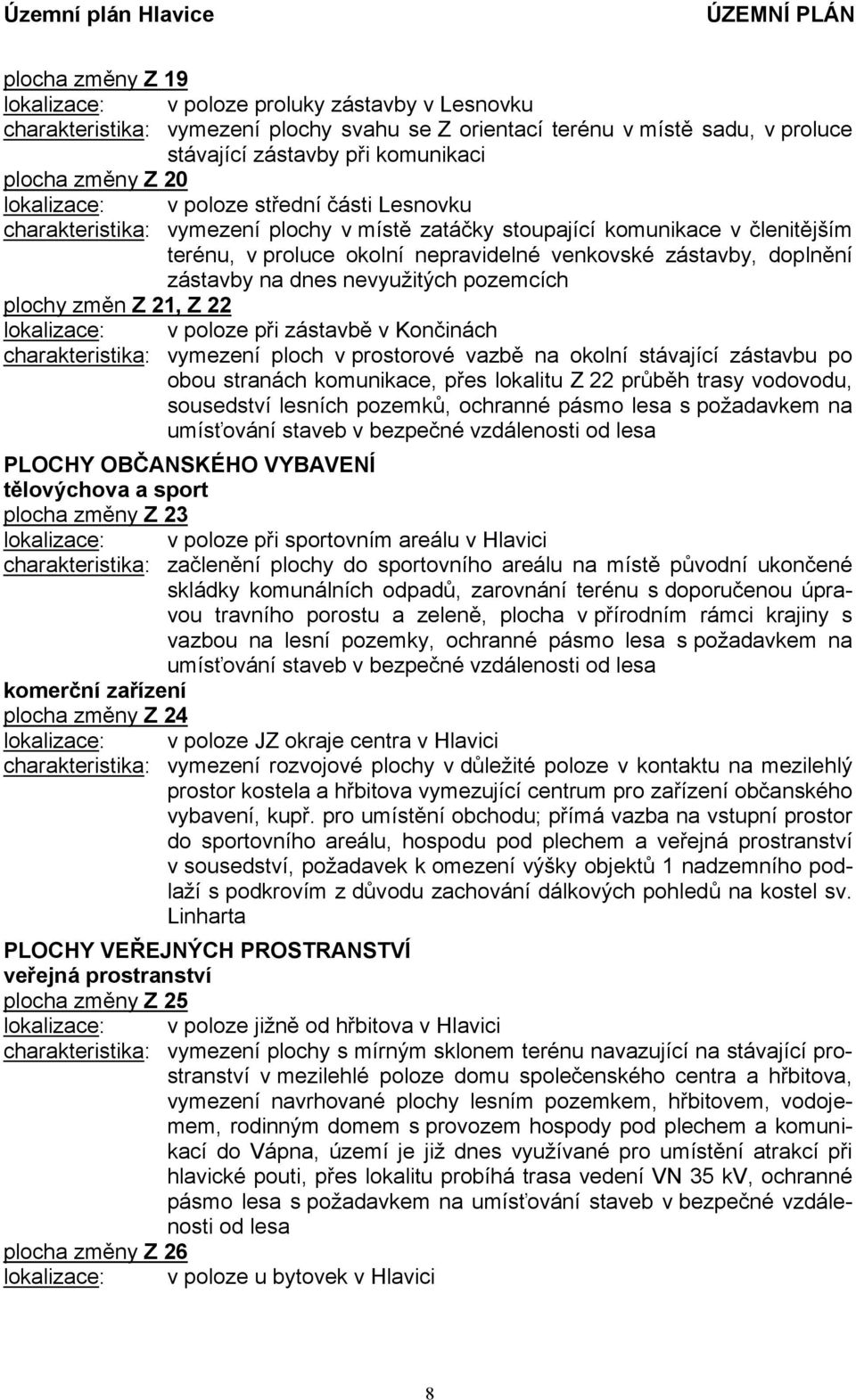 Územní plán Hlavice ÚZEMNÍ PLÁN

plocha změny Z 19
lokalizace: v poloze proluky zástavby v Lesnovku
charakteristika: vymezení plochy svahu se Z orientací terénu v místě sadu, v proluce stávající zástavby při komunikaci
plocha změny Z 20
lokalizace: v poloze střední části Lesnovku
charakteristika: vymezení plochy v místě zatáčky stoupající komunikace v členitějším terénu, v proluce okolní nepravidelné venkovské zástavby, doplnění zástavby na dnes nevyužitých pozemcích
plochy změn Z 21, Z 22
lokalizace: v poloze při zástavbě v Končinách
charakteristika: vymezení ploch v prostorové vazbě na okolní stávající zástavbu po obou stranách komunikace, přes lokalitu Z 22 průběh trasy vodovodu, sousedství lesních pozemků, ochranné pásmo lesa s požadavkem na umísťování staveb v bezpečné vzdálenosti od lesa

PLOCHY OBČANSKÉHO VYBAVENÍ
tělovýchova a sport
plocha změny Z 23
lokalizace: v poloze při sportovním areálu v Hlavici
charakteristika: začlenění plochy do sportovního areálu na místě původní ukončené skládky komunálních odpadů, zarovnání terénu s doporučenou úpravou travního porostu a zeleně, plocha v přírodním rámci krajiny s vazbou na lesní pozemky, ochranné pásmo lesa s požadavkem na umísťování staveb v bezpečné vzdálenosti od lesa
komerční zařízení
plocha změny Z 24
lokalizace: v poloze JZ okraje centra v Hlavici
charakteristika: vymezení rozvojové plochy v důležité poloze v kontaktu na mezilehlý prostor kostela a hřbitova vymezující centrum pro zařízení občanského vybavení, kupř. pro umístění obchodu; přímá vazba na vstupní prostor do sportovního areálu, hospodu pod plechem a veřejná prostranství v sousedství, požadavek k omezení výšky objektů 1 nadzemního podlaží s podkrovím z důvodu zachování dálkových pohledů na kostel sv. Linharta

PLOCHY VEŘEJNÝCH PROSTRANSTVÍ
veřejná prostranství
plocha změny Z 25
lokalizace: v poloze jižně od hřbitova v Hlavici
charakteristika: vymezení plochy s mírným sklonem terénu navazující na stávající prostranství v mezilehlé poloze domu společenského centra a hřbitova, vymezení navrhované plochy lesním pozemkem, hřbitovem, vodojemem, rodinným domem s provozem hospody pod plechem a komunikací do Vápna, území je již dnes využívané pro umístění atrakcí při hlavické pouti, přes lokalitu probíhá trasa vedení VN 35 kV, ochranné pásmo lesa s požadavkem na umísťování staveb v bezpečné vzdálenosti od lesa
plocha změny Z 26
lokalizace: v poloze u bytovek v Hlavici

8